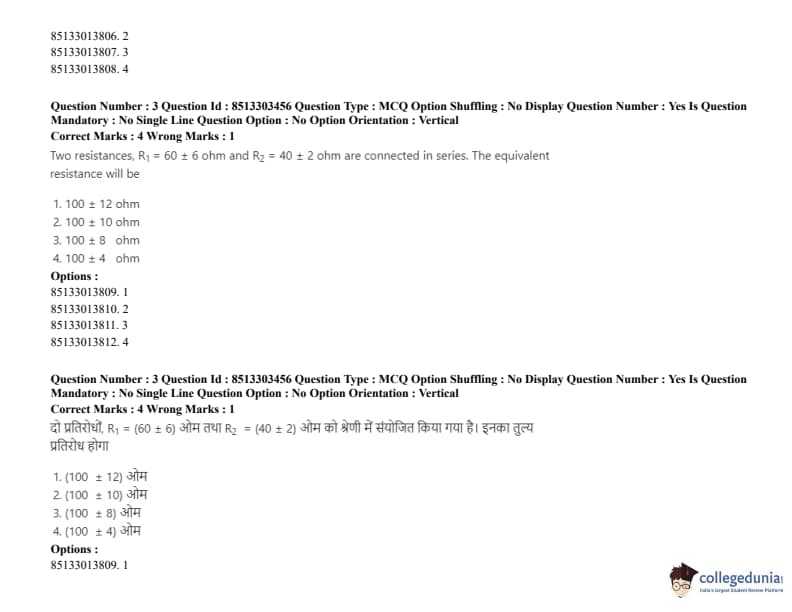 85133013806. 2
85133013807. 3
85133013808. 4

Question Number : 3 Question Id : 8513303456 Question Type : MCQ Option Shuffling : No Display Question Number : Yes Is Question Mandatory : No Single Line Question Option : No Option Orientation : Vertical
Correct Marks : 4 Wrong Marks : 1
Two resistances, $R_1 = 60 \pm 6$ ohm and $R_2 = 40 \pm 2$ ohm are connected in series. The equivalent resistance will be

1. $100 \pm 12$ ohm
2. $100 \pm 10$ ohm
3. $100 \pm 8$ ohm
4. $100 \pm 4$ ohm
Options :
85133013809. 1
85133013810. 2
85133013811. 3
85133013812. 4

Question Number : 3 Question Id : 8513303456 Question Type : MCQ Option Shuffling : No Display Question Number : Yes Is Question Mandatory : No Single Line Question Option : No Option Orientation : Vertical
Correct Marks : 4 Wrong Marks : 1
दो प्रतिरोधों, $R_1 = (60 \pm 6)$ ओम तथा $R_2 = (40 \pm 2)$ ओम को श्रेणी में संयोजित किया गया है। इनका तुल्य प्रतिरोध होगा

1. $(100 \pm 12)$ ओम
2. $(100 \pm 10)$ ओम
3. $(100 \pm 8)$ ओम
4. $(100 \pm 4)$ ओम
Options :
85133013809. 1

collegedunia
India's largest Student Review Platform